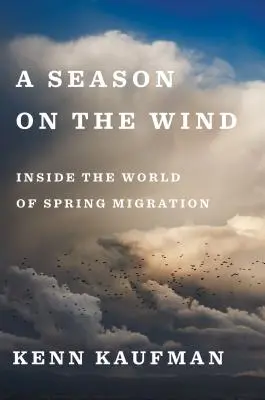 A SEASON ON THE WIND

INSIDE THE WORLD OF SPRING MIGRATION

KENN KAUFMAN